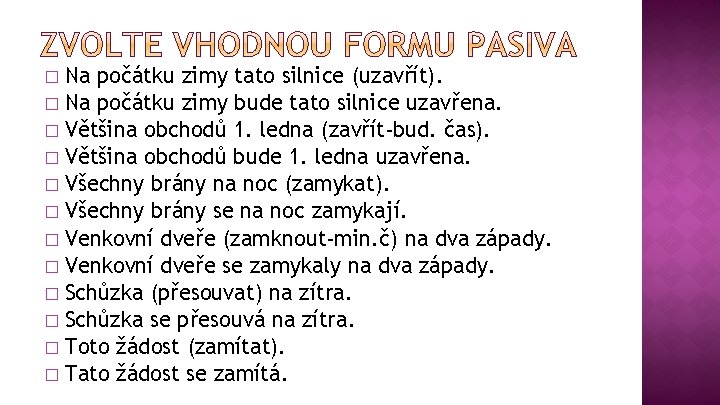 ZVOLTE VHODNOU FORMU PASIVA

□ Na počátku zimy tato silnice (uzavřít).
□ Na počátku zimy bude tato silnice uzavřena.
□ Většina obchodů 1. ledna (zavřít-bud. čas).
□ Většina obchodů bude 1. ledna uzavřena.
□ Všechny brány na noc (zamykat).
□ Všechny brány se na noc zamykají.
□ Venkovní dveře (zamknout-min.č) na dva západy.
□ Venkovní dveře se zamykaly na dva západy.
□ Schůzka (přesouvat) na zítra.
□ Schůzka se přesouvá na zítra.
□ Toto žádost (zamítat).
□ Tato žádost se zamítá.